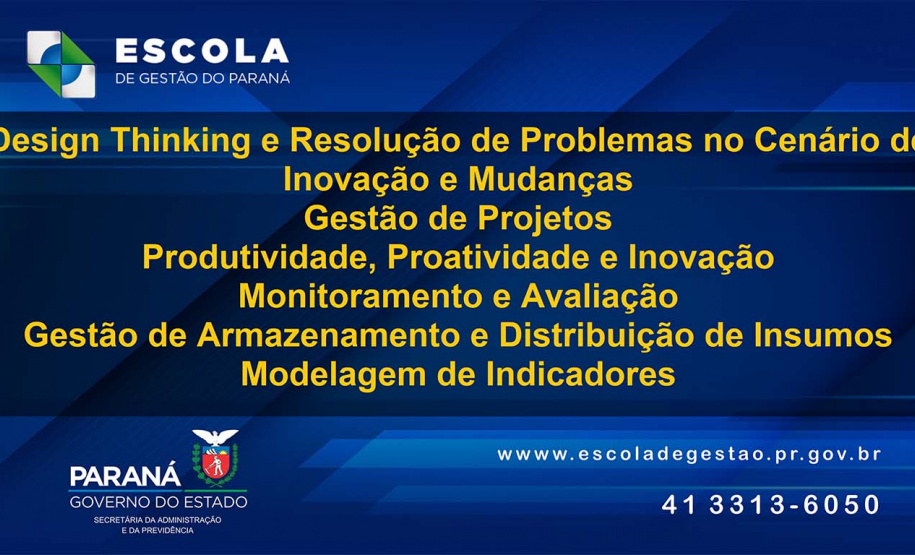 ESCOLA
DE GESTÃO DO PARANÁ

Design Thinking e Resolução de Problemas no Cenário de Inovação e Mudanças
Gestão de Projetos
Produtividade, Proatividade e Inovação
Monitoramento e Avaliação
Gestão de Armazenamento e Distribuição de Insumos
Modelagem de Indicadores

PARANÁ
GOVERNO DO ESTADO
SECRETARIA DA ADMINISTRAÇÃO E DA PREVIDÊNCIA

www.escoladegestao.pr.gov.br

41 3313-6050